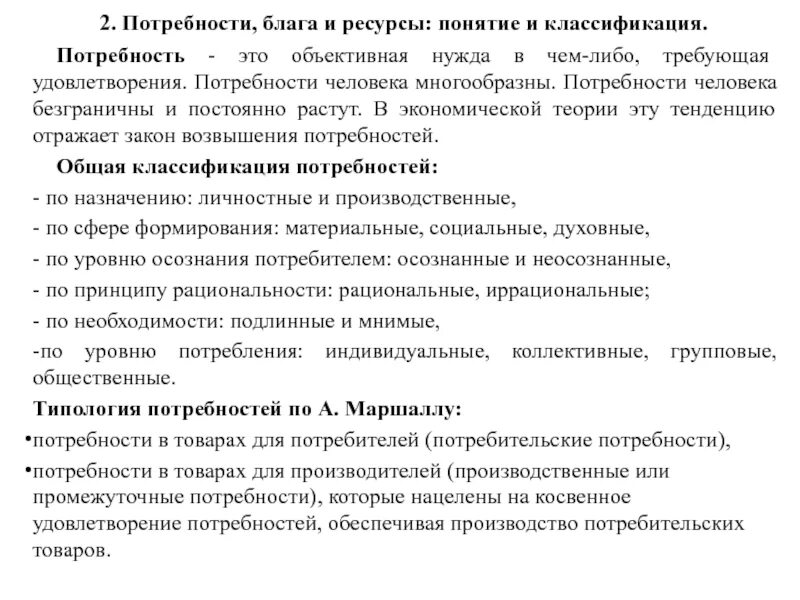 2. Потребности, блага и ресурсы: понятие и классификация.

Потребность - это объективная нужда в чем-либо, требующая удовлетворения. Потребности человека многообразны. Потребности человека безграничны и постоянно растут. В экономической теории эту тенденцию отражает закон возвышения потребностей.

Общая классификация потребностей:
- по назначению: личностные и производственные,
- по сфере формирования: материальные, социальные, духовные,
- по уровню осознания потребителем: осознанные и неосознанные,
- по принципу рациональности: рациональные, иррациональные;
- по необходимости: подлинные и мнимые,
-по уровню потребления: индивидуальные, коллективные, групповые, общественные.

Типология потребностей по А. Маршаллу:
•потребности в товарах для потребителей (потребительские потребности),
•потребности в товарах для производителей (производственные или промежуточные потребности), которые нацелены на косвенное удовлетворение потребностей, обеспечивая производство потребительских товаров.